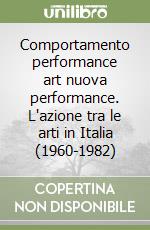 unilibro

Comportamento performance art nuova performance. L'azione tra le arti in Italia (1960-1982)

COPERTINA NON DISPONIBILE